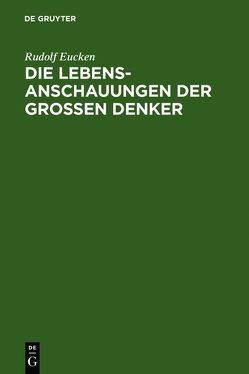 DE GRUYTER

Rudolf Eucken

DIE LEBENSANSCHAUUNGEN DER GROSSEN DENKER

DE
G